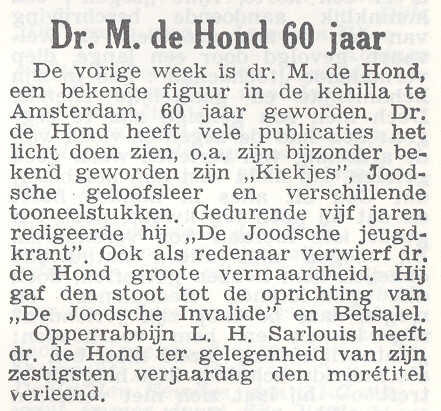 Dr. M. de Hond 60 jaar

De vorige week is dr. M. de Hond, een bekende figuur in de kehilla te Amsterdam, 60 jaar geworden. Dr. de Hond heeft vele publicaties het licht doen zien, o.a. zijn bijzonder bekend geworden zijn „Kiekjes", Joodsche geloofsleer en verschillende tooneelstukken. Gedurende vijf jaren redigeerde hij „De Joodsche jeugdkrant". Ook als redenaar verwierf dr. de Hond groote vermaardheid. Hij gaf den stoot tot de oprichting van „De Joodsche Invalide" en Betsalel.

Opperrabbijn L. H. Sarlouis heeft dr. de Hond ter gelegenheid van zijn zestigsten verjaardag den morétitel verleend.